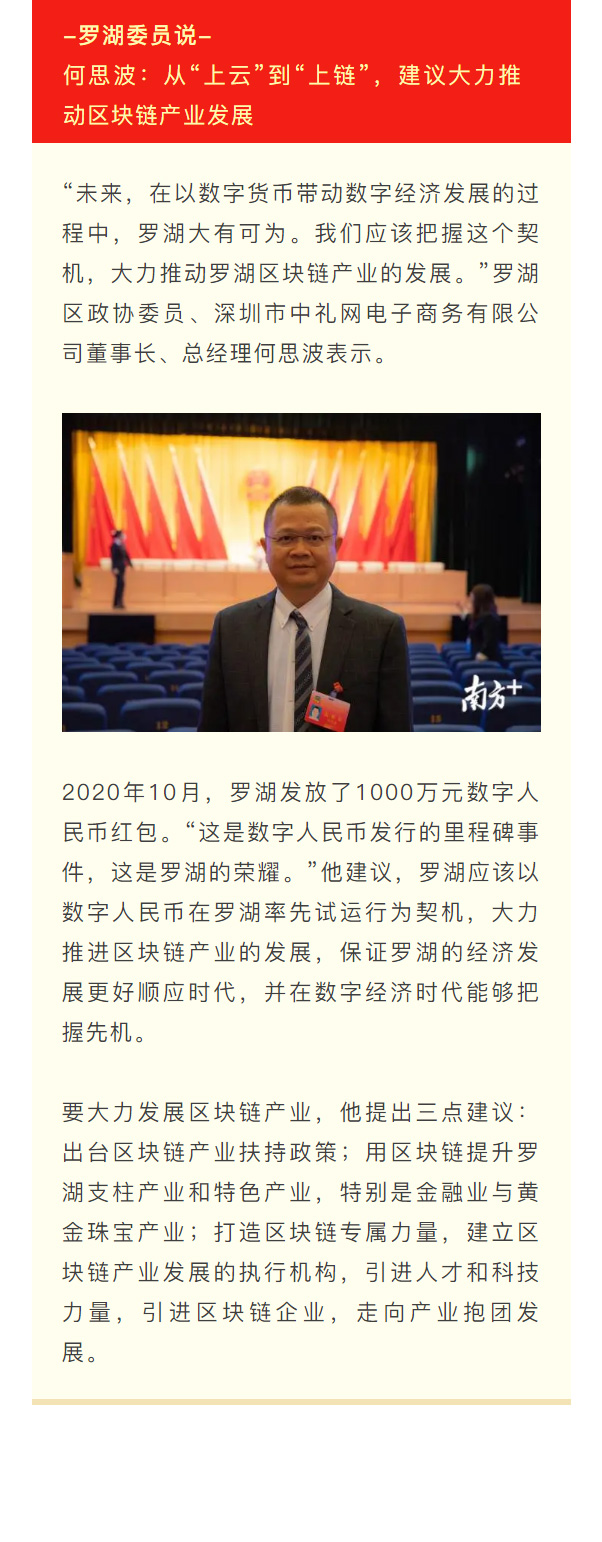 –罗湖委员说–
何思波：从“上云”到“上链”，建议大力推动区块链产业发展

“未来，在以数字货币带动数字经济发展的过程中，罗湖大有可为。我们应该把握这个契机，大力推动罗湖区块链产业的发展。”罗湖区政协委员、深圳市中礼网电子商务有限公司董事长、总经理何思波表示。

南方+

2020年10月，罗湖发放了1000万元数字人民币红包。“这是数字人民币发行的里程碑事件，这是罗湖的荣耀。”他建议，罗湖应该以数字人民币在罗湖率先试运行为契机，大力推进区块链产业的发展，保证罗湖的经济发展更好顺应时代，并在数字经济时代能够把握先机。

要大力发展区块链产业，他提出三点建议：出台区块链产业扶持政策；用区块链提升罗湖支柱产业和特色产业，特别是金融业与黄金珠宝产业；打造区块链专属力量，建立区块链产业发展的执行机构，引进人才和科技力量，引进区块链企业，走向产业抱团发展。